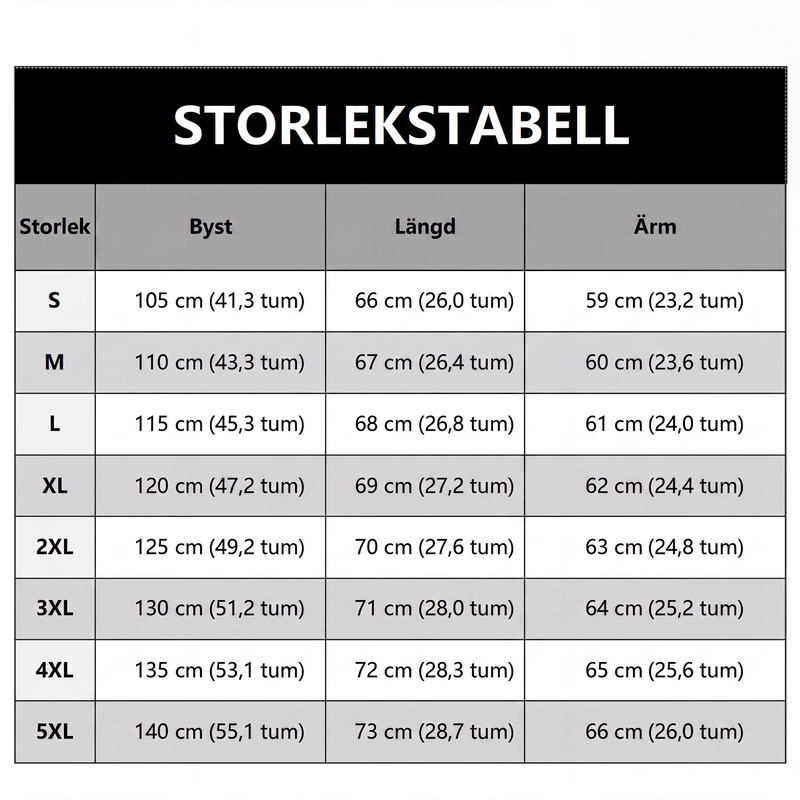 STORLEKSTABELL

| Storlek | Byst | Längd | Ärm |
|---|---|---|---|
| S | 105 cm (41,3 tum) | 66 cm (26,0 tum) | 59 cm (23,2 tum) |
| M | 110 cm (43,3 tum) | 67 cm (26,4 tum) | 60 cm (23,6 tum) |
| L | 115 cm (45,3 tum) | 68 cm (26,8 tum) | 61 cm (24,0 tum) |
| XL | 120 cm (47,2 tum) | 69 cm (27,2 tum) | 62 cm (24,4 tum) |
| 2XL | 125 cm (49,2 tum) | 70 cm (27,6 tum) | 63 cm (24,8 tum) |
| 3XL | 130 cm (51,2 tum) | 71 cm (28,0 tum) | 64 cm (25,2 tum) |
| 4XL | 135 cm (53,1 tum) | 72 cm (28,3 tum) | 65 cm (25,6 tum) |
| 5XL | 140 cm (55,1 tum) | 73 cm (28,7 tum) | 66 cm (26,0 tum) |